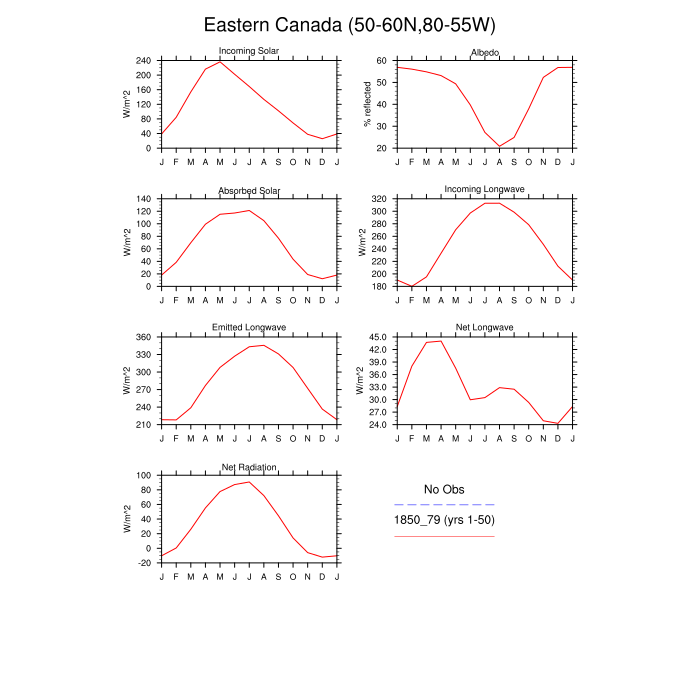 Eastern Canada (50-60N,80-55W)

Incoming Solar

W/m^2

240
200
160
120
80
40
0

J F M A M J J A S O N D J

Albedo

% reflected

60
50
40
30
20

J F M A M J J A S O N D J

Absorbed Solar

W/m^2

140
120
100
80
60
40
20
0

J F M A M J J A S O N D J

Incoming Longwave

W/m^2

320
300
280
260
240
220
200
180

J F M A M J J A S O N D J

Emitted Longwave

W/m^2

360
330
300
270
240
210

J F M A M J J A S O N D J

Net Longwave

W/m^2

45.0
42.0
39.0
36.0
33.0
30.0
27.0
24.0

J F M A M J J A S O N D J

Net Radiation

W/m^2

100
80
60
40
20
0
-20

J F M A M J J A S O N D J

No Obs

1850_79 (yrs 1-50)